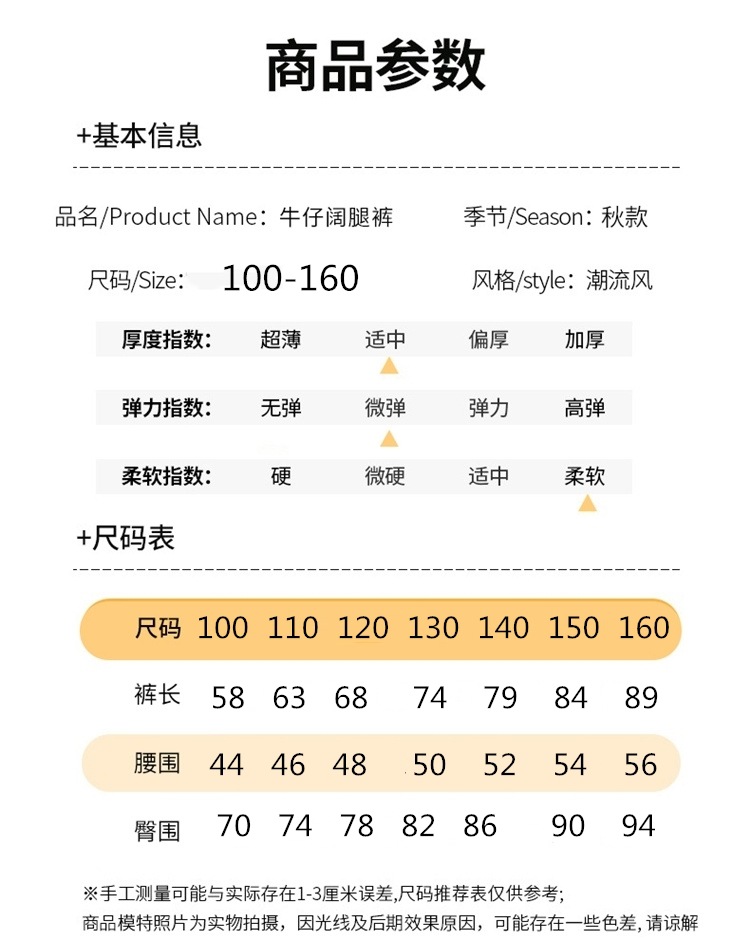 商品参数

+基本信息

品名/Product Name：牛仔阔腿裤　　季节/Season：秋款

尺码/Size：100-160　　风格/style：潮流风

| 厚度指数: | 超薄 | 适中 | 偏厚 | 加厚 |
|---|---|---|---|---|
| 弹力指数: | 无弹 | 微弹 | 弹力 | 高弹 |
| 柔软指数: | 硬 | 微硬 | 适中 | 柔软 |

+尺码表

| 尺码 | 100 | 110 | 120 | 130 | 140 | 150 | 160 |
|---|---|---|---|---|---|---|---|
| 裤长 | 58 | 63 | 68 | 74 | 79 | 84 | 89 |
| 腰围 | 44 | 46 | 48 | 50 | 52 | 54 | 56 |
| 臀围 | 70 | 74 | 78 | 82 | 86 | 90 | 94 |

※手工测量可能与实际存在1-3厘米误差,尺码推荐表仅供参考;
商品模特照片为实物拍摄，因光线及后期效果原因，可能存在一些色差, 请谅解